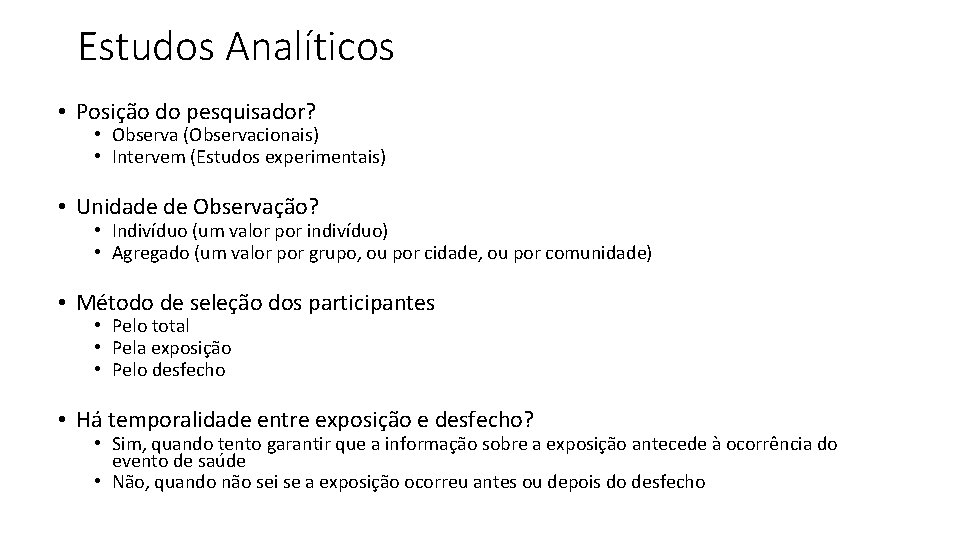 Estudos Analíticos

• Posição do pesquisador?
  • Observa (Observacionais)
  • Intervem (Estudos experimentais)

• Unidade de Observação?
  • Indivíduo (um valor por indivíduo)
  • Agregado (um valor por grupo, ou por cidade, ou por comunidade)

• Método de seleção dos participantes
  • Pelo total
  • Pela exposição
  • Pelo desfecho

• Há temporalidade entre exposição e desfecho?
  • Sim, quando tento garantir que a informação sobre a exposição antecede à ocorrência do evento de saúde
  • Não, quando não sei se a exposição ocorreu antes ou depois do desfecho